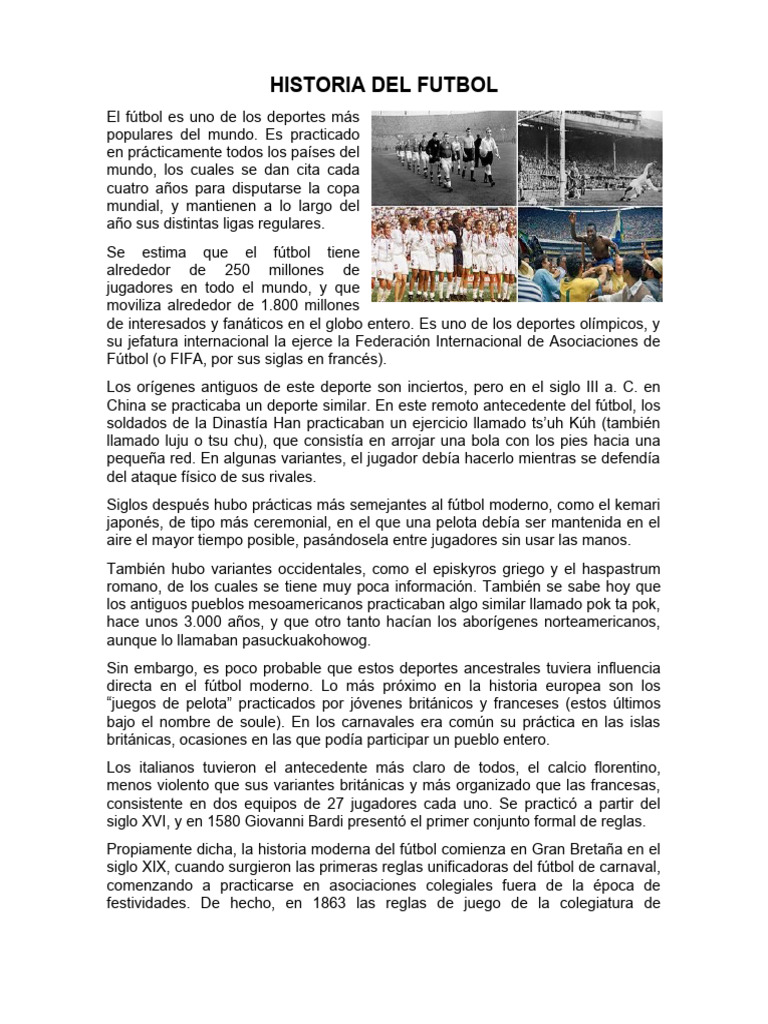 HISTORIA DEL FUTBOL

El fútbol es uno de los deportes más populares del mundo. Es practicado en prácticamente todos los países del mundo, los cuales se dan cita cada cuatro años para disputarse la copa mundial, y mantienen a lo largo del año sus distintas ligas regulares.

Se estima que el fútbol tiene alrededor de 250 millones de jugadores en todo el mundo, y que moviliza alrededor de 1.800 millones de interesados y fanáticos en el globo entero. Es uno de los deportes olímpicos, y su jefatura internacional la ejerce la Federación Internacional de Asociaciones de Fútbol (o FIFA, por sus siglas en francés).

Los orígenes antiguos de este deporte son inciertos, pero en el siglo III a. C. en China se practicaba un deporte similar. En este remoto antecedente del fútbol, los soldados de la Dinastía Han practicaban un ejercicio llamado ts'uh Kúh (también llamado luju o tsu chu), que consistía en arrojar una bola con los pies hacia una pequeña red. En algunas variantes, el jugador debía hacerlo mientras se defendía del ataque físico de sus rivales.

Siglos después hubo prácticas más semejantes al fútbol moderno, como el kemari japonés, de tipo más ceremonial, en el que una pelota debía ser mantenida en el aire el mayor tiempo posible, pasándosela entre jugadores sin usar las manos.

También hubo variantes occidentales, como el episkyros griego y el haspastrum romano, de los cuales se tiene muy poca información. También se sabe hoy que los antiguos pueblos mesoamericanos practicaban algo similar llamado pok ta pok, hace unos 3.000 años, y que otro tanto hacían los aborígenes norteamericanos, aunque lo llamaban pasuckuakohowog.

Sin embargo, es poco probable que estos deportes ancestrales tuviera influencia directa en el fútbol moderno. Lo más próximo en la historia europea son los "juegos de pelota" practicados por jóvenes británicos y franceses (estos últimos bajo el nombre de soule). En los carnavales era común su práctica en las islas británicas, ocasiones en las que podía participar un pueblo entero.

Los italianos tuvieron el antecedente más claro de todos, el calcio florentino, menos violento que sus variantes británicas y más organizado que las francesas, consistente en dos equipos de 27 jugadores cada uno. Se practicó a partir del siglo XVI, y en 1580 Giovanni Bardi presentó el primer conjunto formal de reglas.

Propiamente dicha, la historia moderna del fútbol comienza en Gran Bretaña en el siglo XIX, cuando surgieron las primeras reglas unificadoras del fútbol de carnaval, comenzando a practicarse en asociaciones colegiales fuera de la época de festividades. De hecho, en 1863 las reglas de juego de la colegiatura de